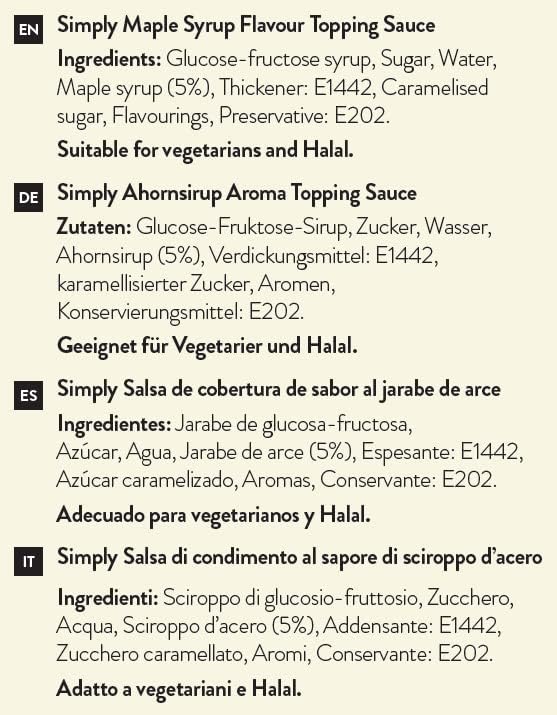 EN Simply Maple Syrup Flavour Topping Sauce

Ingredients: Glucose-fructose syrup, Sugar, Water, Maple syrup (5%), Thickener: E1442, Caramelised sugar, Flavourings, Preservative: E202.

Suitable for vegetarians and Halal.

DE Simply Ahornsirup Aroma Topping Sauce

Zutaten: Glucose-Fruktose-Sirup, Zucker, Wasser, Ahornsirup (5%), Verdickungsmittel: E1442, karamellisierter Zucker, Aromen, Konservierungsmittel: E202.

Geeignet für Vegetarier und Halal.

ES Simply Salsa de cobertura de sabor al jarabe de arce

Ingredientes: Jarabe de glucosa-fructosa, Azúcar, Agua, Jarabe de arce (5%), Espesante: E1442, Azúcar caramelizado, Aromas, Conservante: E202.

Adecuado para vegetarianos y Halal.

IT Simply Salsa di condimento al sapore di sciroppo d'acero

Ingredienti: Sciroppo di glucosio-fruttosio, Zucchero, Acqua, Sciroppo d'acero (5%), Addensante: E1442, Zucchero caramellato, Aromi, Conservante: E202.

Adatto a vegetariani e Halal.